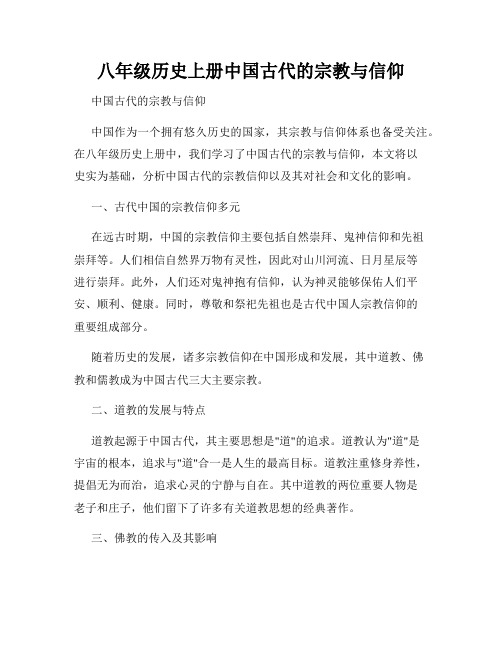 八年级历史上册中国古代的宗教与信仰

中国古代的宗教与信仰

中国作为一个拥有悠久历史的国家，其宗教与信仰体系也备受关注。在八年级历史上册中，我们学习了中国古代的宗教与信仰，本文将以史实为基础，分析中国古代的宗教信仰以及其对社会和文化的影响。

一、古代中国的宗教信仰多元

在远古时期，中国的宗教信仰主要包括自然崇拜、鬼神信仰和先祖崇拜等。人们相信自然界万物有灵性，因此对山川河流、日月星辰等进行崇拜。此外，人们还对鬼神抱有信仰，认为神灵能够保佑人们平安、顺利、健康。同时，尊敬和祭祀先祖也是古代中国人宗教信仰的重要组成部分。

随着历史的发展，诸多宗教信仰在中国形成和发展，其中道教、佛教和儒教成为中国古代三大主要宗教。

二、道教的发展与特点

道教起源于中国古代，其主要思想是"道"的追求。道教认为"道"是宇宙的根本，追求与"道"合一是人生的最高目标。道教注重修身养性，提倡无为而治，追求心灵的宁静与自在。其中道教的两位重要人物是老子和庄子，他们留下了许多有关道教思想的经典著作。

三、佛教的传入及其影响